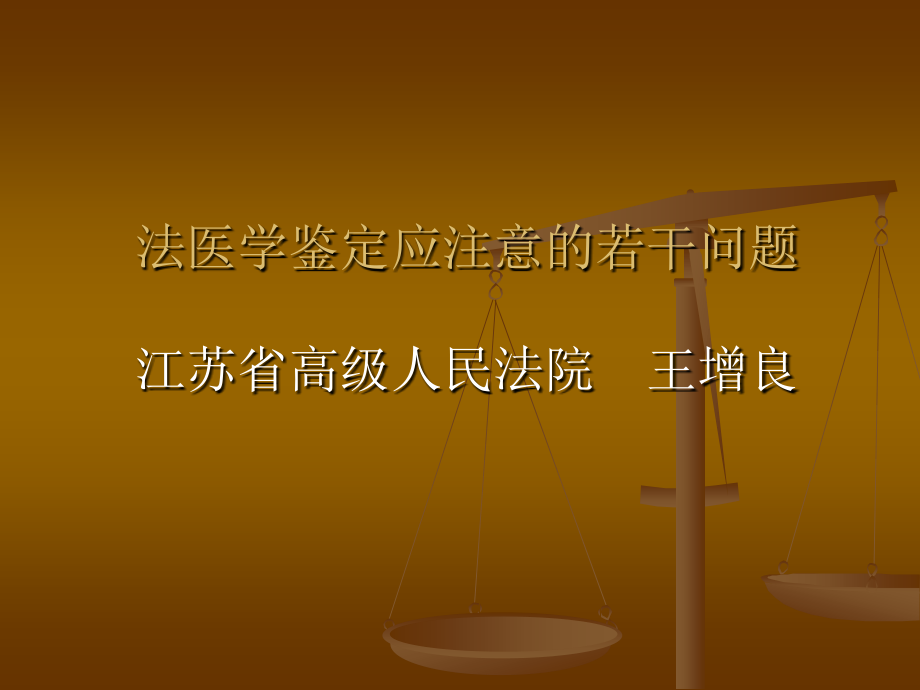 法医学鉴定应注意的若干问题

江苏省高级人民法院　王增良